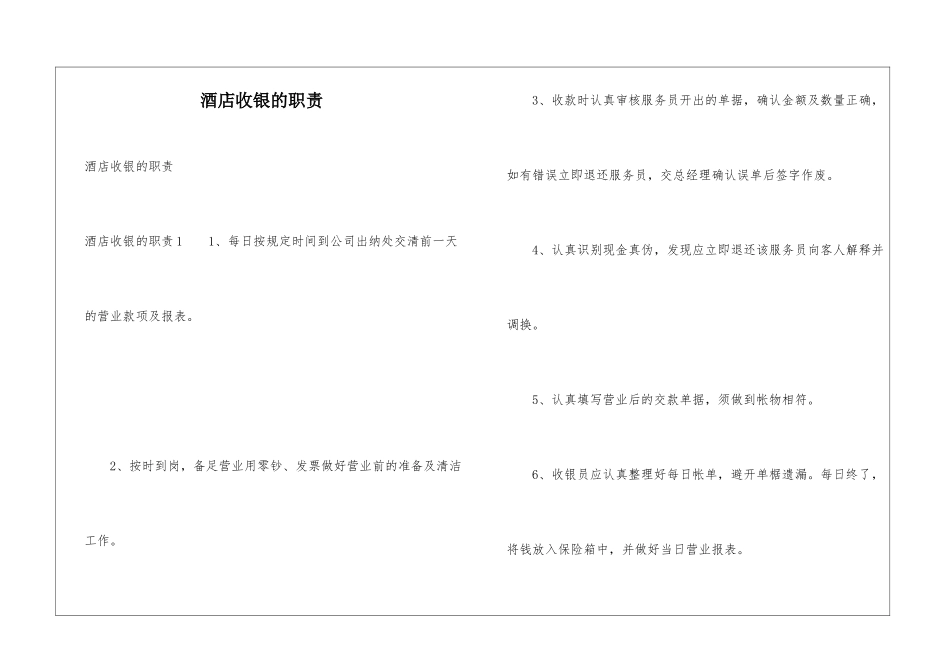 酒店收银的职责

酒店收银的职责

酒店收银的职责1　　1、每日按规定时间到公司出纳处交清前一天的营业款项及报表。

2、按时到岗，备足营业用零钞、发票做好营业前的准备及清洁工作。

3、收款时认真审核服务员开出的单据，确认金额及数量正确，如有错误立即退还服务员，交总经理确认误单后签字作废。

4、认真识别现金真伪，发现应立即退还该服务员向客人解释并调换。

5、认真填写营业后的交款单据，须做到帐物相符。

6、收银员应认真整理好每日帐单，避开单据遗漏。每日终了，将钱放入保险箱中，并做好当日营业报表。